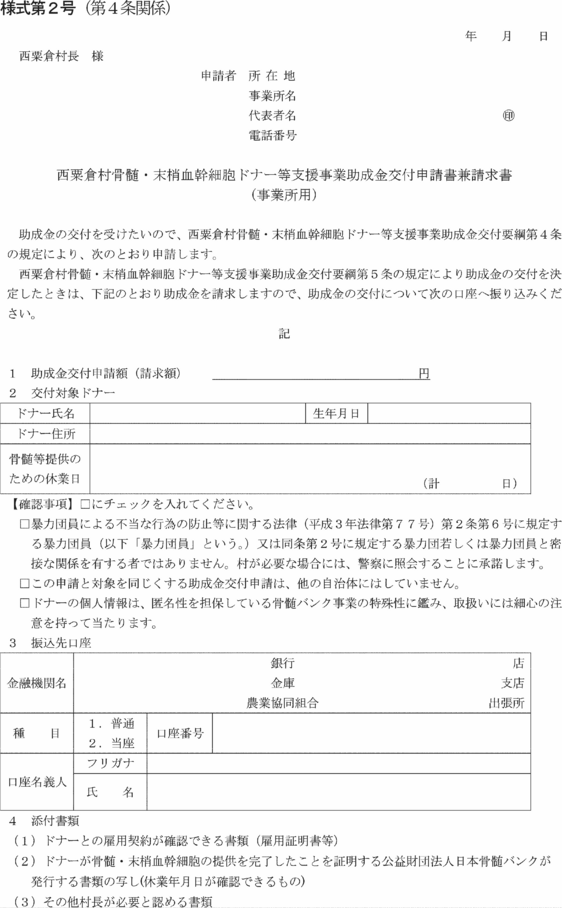 様式第２号（第４条関係）

年　月　日

西粟倉村長　様

申請者　所 在 地
事業所名
代表者名　㊞
電話番号

西粟倉村骨髄・末梢血幹細胞ドナー等支援事業助成金交付申請書兼請求書
（事業所用）

助成金の交付を受けたいので、西粟倉村骨髄・末梢血幹細胞ドナー等支援事業助成金交付要綱第４条の規定により、次のとおり申請します。

西粟倉村骨髄・末梢血幹細胞ドナー等支援事業助成金交付要綱第５条の規定により助成金の交付を決定したときは、下記のとおり助成金を請求しますので、助成金の交付について次の口座へ振り込みください。

記

１　助成金交付申請額（請求額）　円

２　交付対象ドナー

| ドナー氏名 | | 生年月日 | |
|---|---|---|---|
| ドナー住所 | | | |
| 骨髄等提供のための休業日 | （計　日） | | |

【確認事項】□にチェックを入れてください。

□暴力団員による不当な行為の防止等に関する法律（平成３年法律第７７号）第２条第６号に規定する暴力団員（以下「暴力団員」という。）又は同条第２号に規定する暴力団若しくは暴力団員と密接な関係を有する者ではありません。村が必要な場合には、警察に照会することに承諾します。

□この申請と対象を同じくする助成金交付申請は、他の自治体にはしていません。

□ドナーの個人情報は、匿名性を担保している骨髄バンク事業の特殊性に鑑み、取扱いには細心の注意を持って当たります。

３　振込先口座

| 金融機関名 | 銀行　店<br>金庫　支店<br>農業協同組合　出張所 | | |
|---|---|---|---|
| 種　目 | １．普通<br>２．当座 | 口座番号 | |
| 口座名義人 | フリガナ | | |
| | 氏　名 | | |

４　添付書類

（１）ドナーとの雇用契約が確認できる書類（雇用証明書等）

（２）ドナーが骨髄・末梢血幹細胞の提供を完了したことを証明する公益財団法人日本骨髄バンクが発行する書類の写し(休業年月日が確認できるもの)

（３）その他村長が必要と認める書類